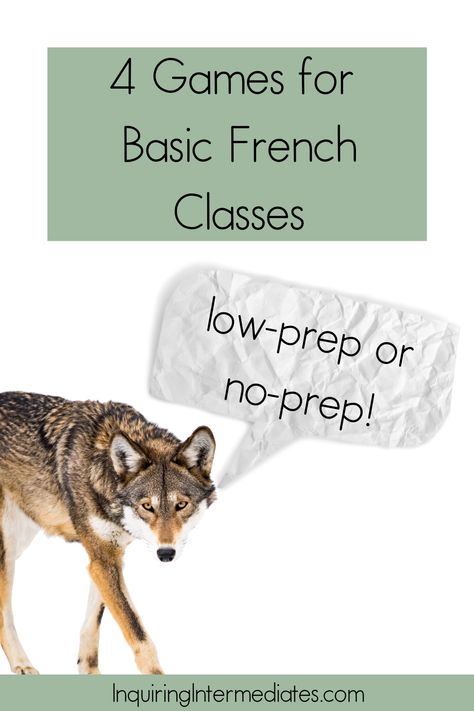 4 Games for Basic French Classes

low-prep or no-prep!

InquiringIntermediates.com